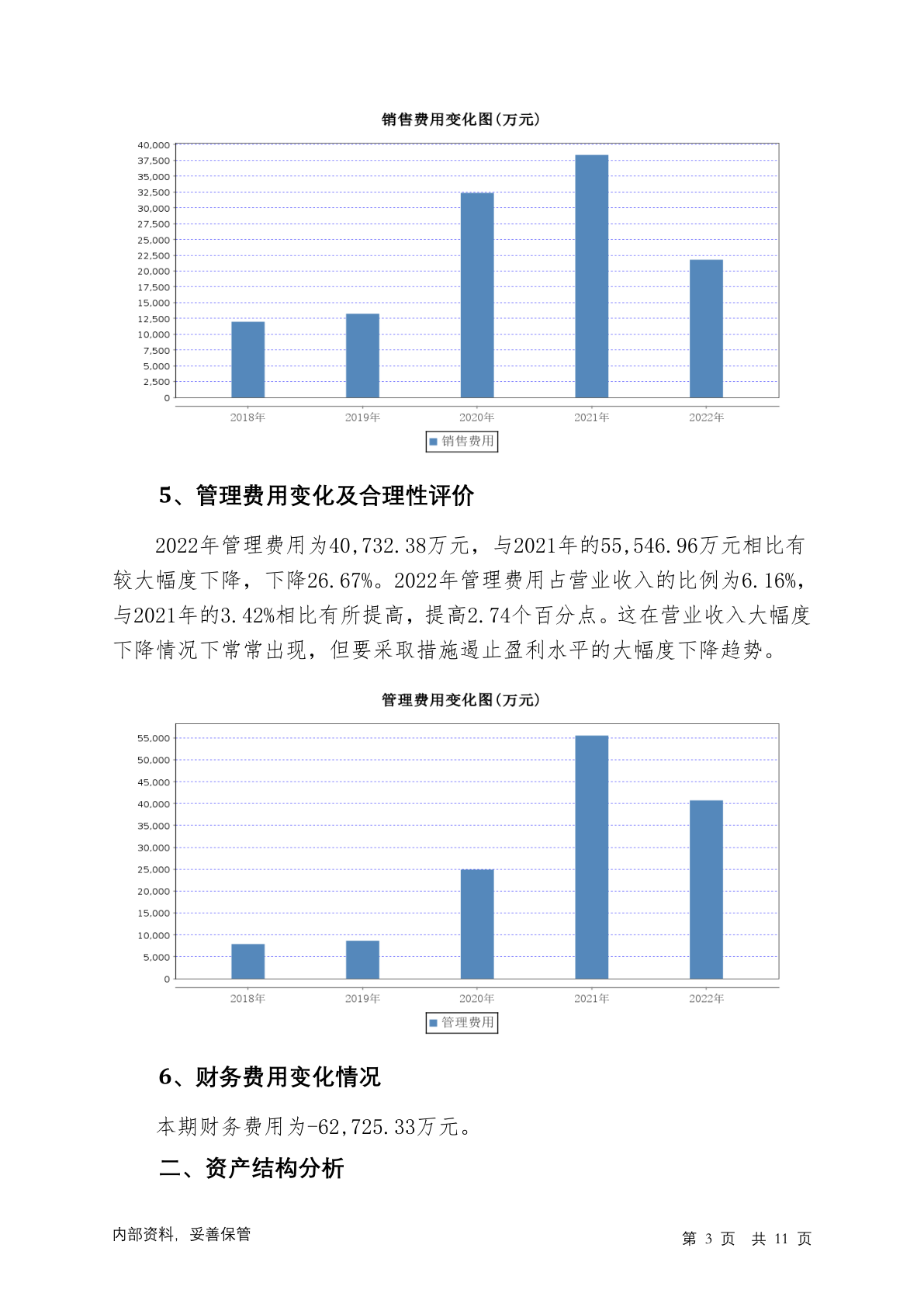 销售费用变化图(万元)

40,000
37,500
35,000
32,500
30,000
27,500
25,000
22,500
20,000
17,500
15,000
12,500
10,000
7,500
5,000
2,500
0

2018年 2019年 2020年 2021年 2022年

销售费用

5、管理费用变化及合理性评价

2022年管理费用为40,732.38万元，与2021年的55,546.96万元相比有较大幅度下降，下降26.67%。2022年管理费用占营业收入的比例为6.16%，与2021年的3.42%相比有所提高，提高2.74个百分点。这在营业收入大幅度下降情况下常常出现，但要采取措施遏止盈利水平的大幅度下降趋势。

管理费用变化图(万元)

55,000
50,000
45,000
40,000
35,000
30,000
25,000
20,000
15,000
10,000
5,000
0

2018年 2019年 2020年 2021年 2022年

管理费用

6、财务费用变化情况

本期财务费用为-62,725.33万元。

二、资产结构分析

内部资料，妥善保管

第 3 页 共 11 页